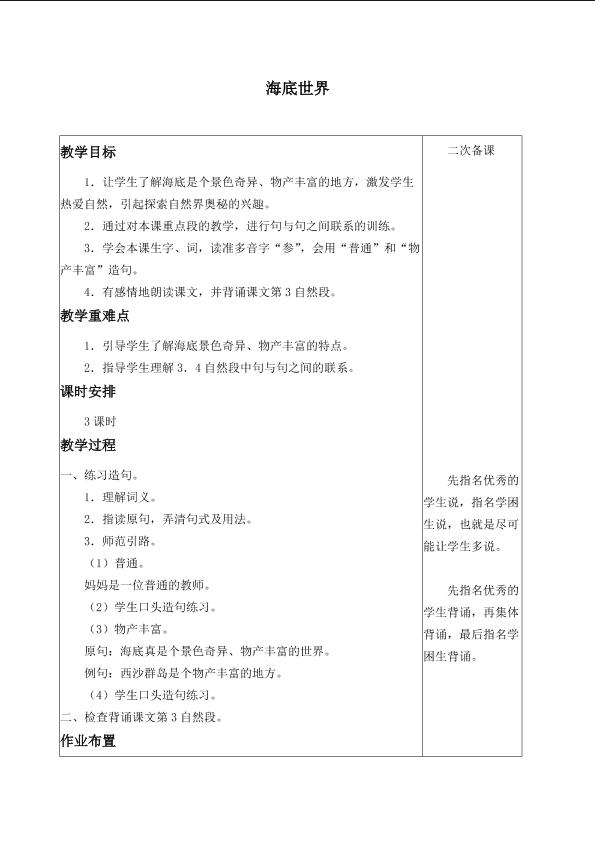 海底世界

教学目标

1．让学生了解海底是个景色奇异、物产丰富的地方，激发学生热爱自然，引起探索自然界奥秘的兴趣。

2．通过对本课重点段的教学，进行句与句之间联系的训练。

3．学会本课生字、词，读准多音字“参”，会用“普通”和“物产丰富”造句。

4．有感情地朗读课文，并背诵课文第3自然段。

教学重难点

1．引导学生了解海底景色奇异、物产丰富的特点。

2．指导学生理解3．4自然段中句与句之间的联系。

课时安排

3课时

教学过程

一、练习造句。

1．理解词义。

2．指读原句，弄清句式及用法。

3．师范引路。

（1）普通。

妈妈是一位普通的教师。

（2）学生口头造句练习。

（3）物产丰富。

原句：海底真是个景色奇异、物产丰富的世界。

例句：西沙群岛是个物产丰富的地方。

（4）学生口头造句练习。

二、检查背诵课文第3自然段。

作业布置

二次备课

先指名优秀的学生说，指名学困生说，也就是尽可能让学生多说。

先指名优秀的学生背诵，再集体背诵，最后指名学困生背诵。